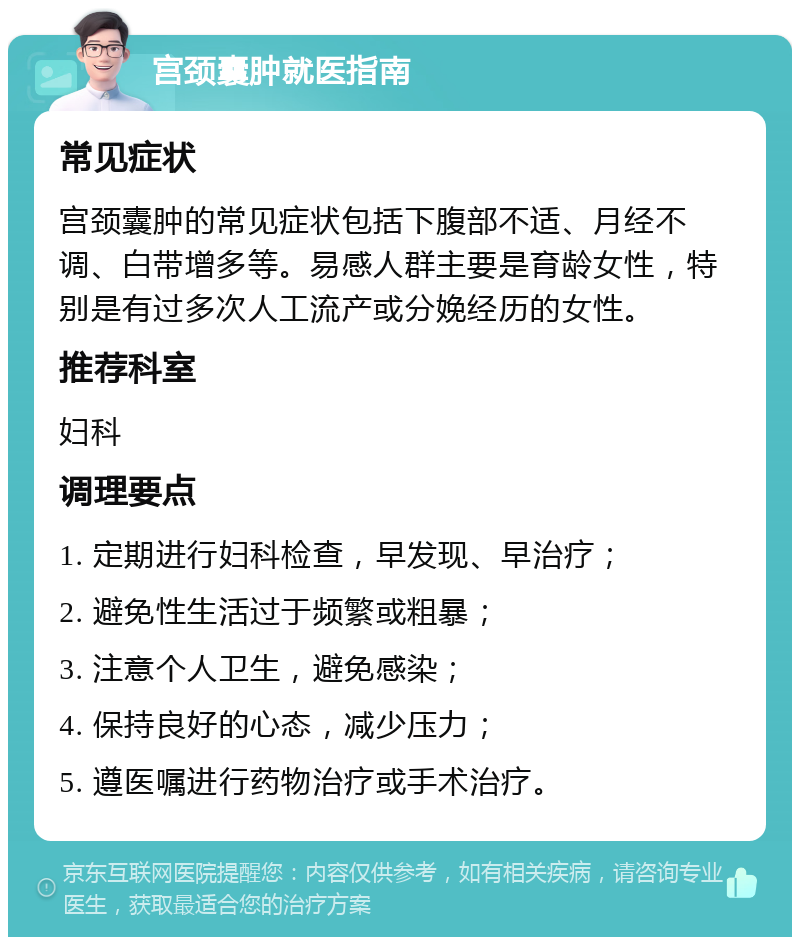 宫颈囊肿就医指南

常见症状

宫颈囊肿的常见症状包括下腹部不适、月经不调、白带增多等。易感人群主要是育龄女性，特别是有过多次人工流产或分娩经历的女性。

推荐科室

妇科

调理要点

1. 定期进行妇科检查，早发现、早治疗；

2. 避免性生活过于频繁或粗暴；

3. 注意个人卫生，避免感染；

4. 保持良好的心态，减少压力；

5. 遵医嘱进行药物治疗或手术治疗。

京东互联网医院提醒您：内容仅供参考，如有相关疾病，请咨询专业医生，获取最适合您的治疗方案